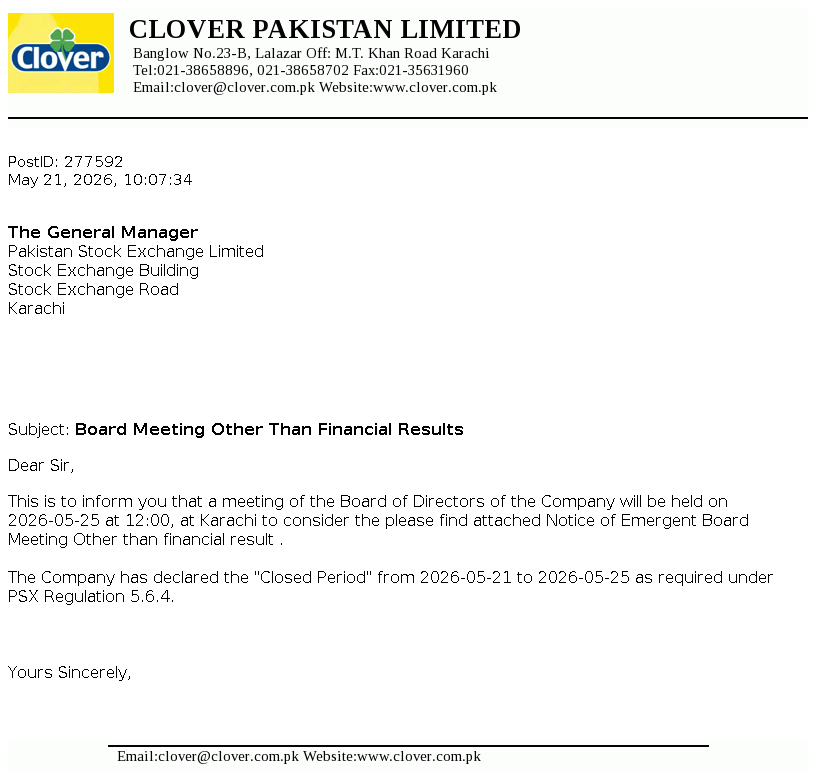 Clover

CLOVER PAKISTAN LIMITED
Banglow No.23-B, Lalazar Off: M.T. Khan Road Karachi
Tel:021-38658896, 021-38658702 Fax:021-35631960
Email:clover@clover.com.pk Website:www.clover.com.pk

PostID: 277592
May 21, 2026, 10:07:34

The General Manager
Pakistan Stock Exchange Limited
Stock Exchange Building
Stock Exchange Road
Karachi

Subject: Board Meeting Other Than Financial Results

Dear Sir,

This is to inform you that a meeting of the Board of Directors of the Company will be held on 2026-05-25 at 12:00, at Karachi to consider the please find attached Notice of Emergent Board Meeting Other than financial result .

The Company has declared the "Closed Period" from 2026-05-21 to 2026-05-25 as required under PSX Regulation 5.6.4.

Yours Sincerely,

Email:clover@clover.com.pk Website:www.clover.com.pk